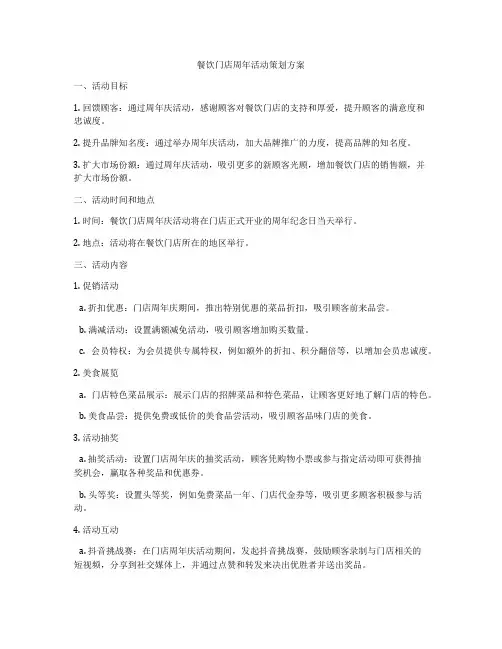 餐饮门店周年活动策划方案

一、活动目标

1. 回馈顾客：通过周年庆活动，感谢顾客对餐饮门店的支持和厚爱，提升顾客的满意度和忠诚度。

2. 提升品牌知名度：通过举办周年庆活动，加大品牌推广的力度，提高品牌的知名度。

3. 扩大市场份额：通过周年庆活动，吸引更多的新顾客光顾，增加餐饮门店的销售额，并扩大市场份额。

二、活动时间和地点

1. 时间：餐饮门店周年庆活动将在门店正式开业的周年纪念日当天举行。

2. 地点：活动将在餐饮门店所在的地区举行。

三、活动内容

1. 促销活动

a. 折扣优惠：门店周年庆期间，推出特别优惠的菜品折扣，吸引顾客前来品尝。

b. 满减活动：设置满额减免活动，吸引顾客增加购买数量。

c. 会员特权：为会员提供专属特权，例如额外的折扣、积分翻倍等，以增加会员忠诚度。

2. 美食展览

a. 门店特色菜品展示：展示门店的招牌菜品和特色菜品，让顾客更好地了解门店的特色。

b. 美食品尝：提供免费或低价的美食品尝活动，吸引顾客品味门店的美食。

3. 活动抽奖

a. 抽奖活动：设置门店周年庆的抽奖活动，顾客凭购物小票或参与指定活动即可获得抽奖机会，赢取各种奖品和优惠券。

b. 头等奖：设置头等奖，例如免费菜品一年、门店代金券等，吸引更多顾客积极参与活动。

4. 活动互动

a. 抖音挑战赛：在门店周年庆活动期间，发起抖音挑战赛，鼓励顾客录制与门店相关的短视频，分享到社交媒体上，并通过点赞和转发来决出优胜者并送出奖品。